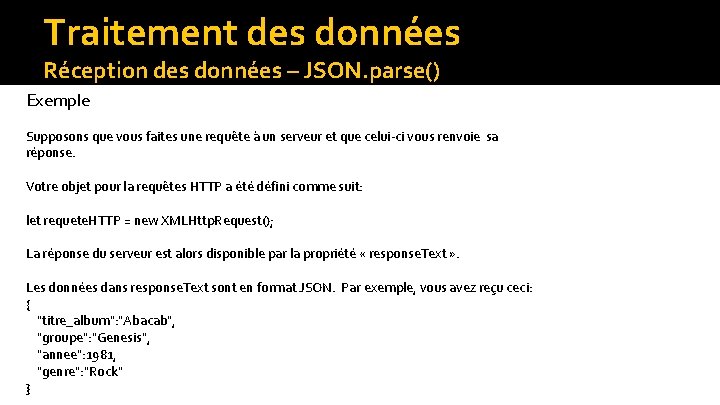 Traitement des données
Réception des données – JSON.parse()

Exemple

Supposons que vous faites une requête à un serveur et que celui-ci vous renvoie sa réponse.

Votre objet pour la requêtes HTTP a été défini comme suit:

let requeteHTTP = new XMLHttpRequest();

La réponse du serveur est alors disponible par la propriété « responseText ».

Les données dans responseText sont en format JSON. Par exemple, vous avez reçu ceci:
{
"titre_album":"Abacab",
"groupe":"Genesis",
"annee":1981,
"genre":"Rock"
}